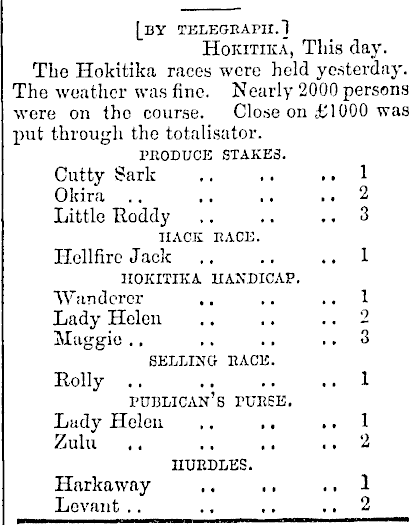 [BY TELEGRAPH.]

HOKITIKA, This day.

The Hokitika races were held yesterday. The weather was fine. Nearly 2000 persons were on the course. Close on £1000 was put through the totalisator.

PRODUCE STAKES.

Cutty Sark .. .. .. 1
Okira .. .. .. .. 2
Little Roddy .. .. .. 3

HACK RACE.

Hellfire Jack .. .. .. 1

HOKITIKA HANDICAP.

Wanderer .. .. .. 1
Lady Helen .. .. .. 2
Maggie .. .. .. .. 3

SELLING RACE.

Rolly .. .. .. .. 1

PUBLICAN'S PURSE.

Lady Helen .. .. .. 1
Zulu .. .. .. .. 2

HURDLES.

Harkaway .. .. .. 1
Levant .. .. .. .. 2